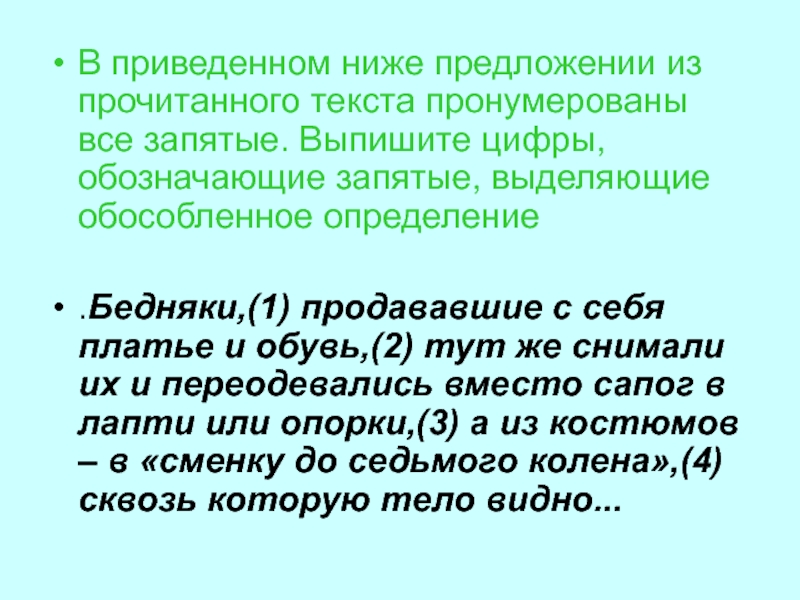 • В приведенном ниже предложении из прочитанного текста пронумерованы все запятые. Выпишите цифры, обозначающие запятые, выделяющие обособленное определение

• .Бедняки,(1) продававшие с себя платье и обувь,(2) тут же снимали их и переодевались вместо сапог в лапти или опорки,(3) а из костюмов – в «сменку до седьмого колена»,(4) сквозь которую тело видно...